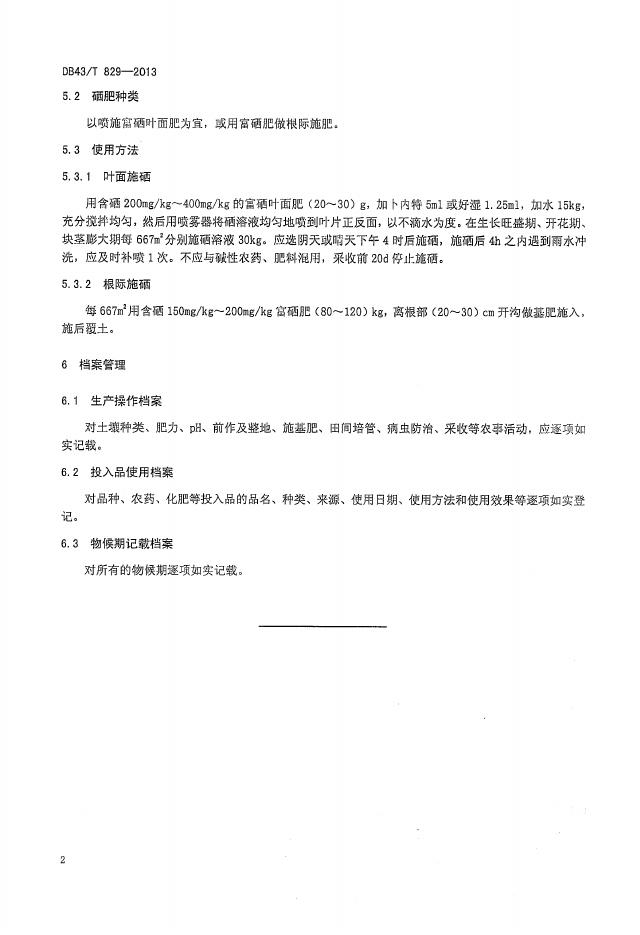 DB43/T 829—2013

5.2 硒肥种类

以喷施富硒叶面肥为宜，或用富硒肥做根际施肥。

5.3 使用方法

5.3.1 叶面施硒

用含硒 200mg/kg～400mg/kg 的富硒叶面肥（20～30）g，加卜内特 5ml 或好湿 1.25ml，加水 15kg，充分搅拌均匀，然后用喷雾器将硒溶液均匀地喷到叶片正反面，以不滴水为度。在生长旺盛期、开花期、块茎膨大期每 667m$^2$ 分别施硒溶液 30kg。应选阴天或晴天下午 4 时后施硒，施硒后 4h 之内遇到雨水冲洗，应及时补喷 1 次。不应与碱性农药、肥料混用，采收前 20d 停止施硒。

5.3.2 根际施硒

每 667m$^2$ 用含硒 150mg/kg～200mg/kg 富硒肥（80～120）kg，离根部（20～30）cm 开沟做基肥施入，施后覆土。

6 档案管理

6.1 生产操作档案

对土壤种类、肥力、pH、前作及整地、施基肥、田间培管、病虫防治、采收等农事活动，应逐项如实记载。

6.2 投入品使用档案

对品种、农药、化肥等投入品的品名、种类、来源、使用日期、使用方法和使用效果等逐项如实登记。

6.3 物候期记载档案

对所有的物候期逐项如实记载。

2